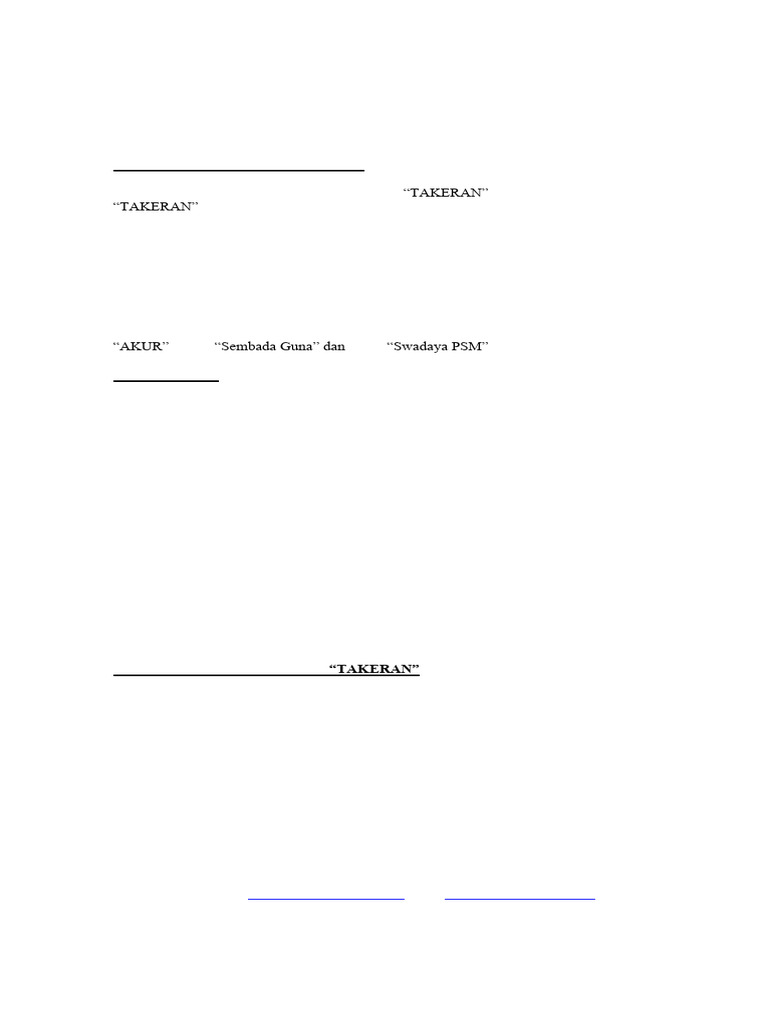 “TAKERAN”
“TAKERAN”

“AKUR” “Sembada Guna” dan “Swadaya PSM”

“TAKERAN”